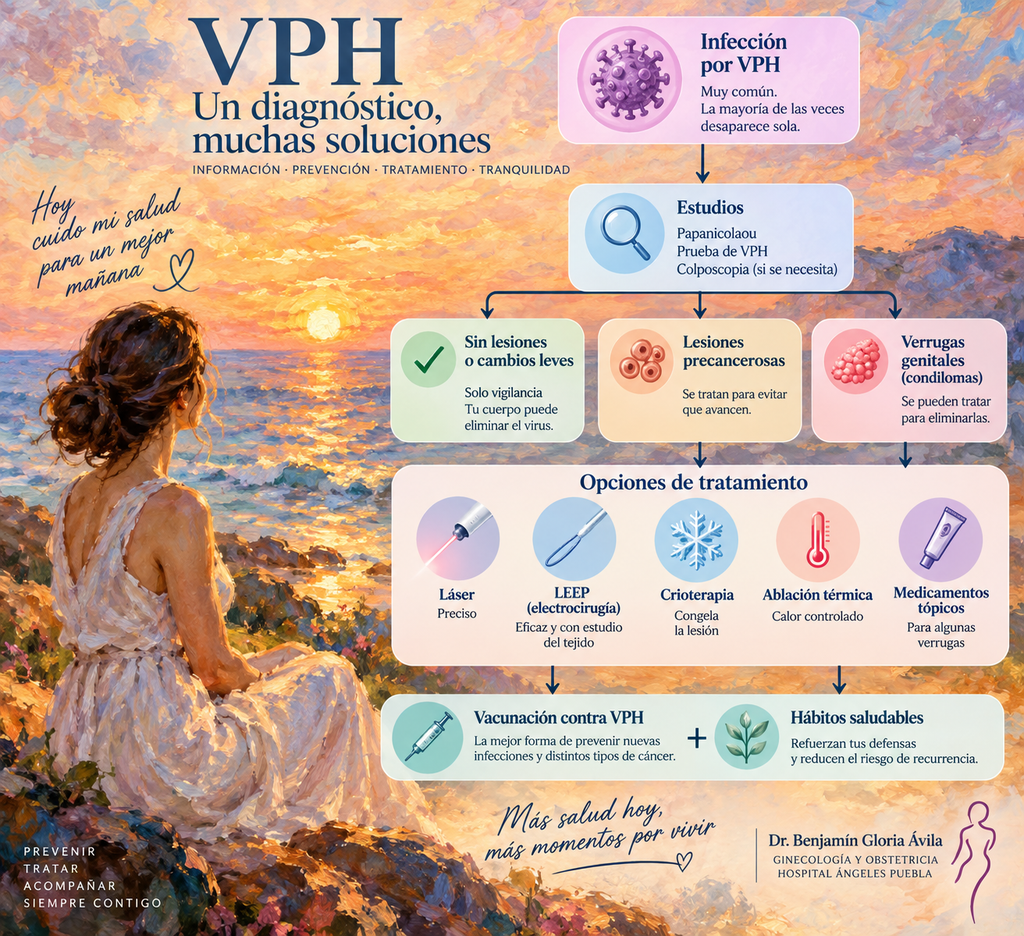 VPH
Un diagnóstico, muchas soluciones
INFORMACIÓN · PREVENCIÓN · TRATAMIENTO · TRANQUILIDAD

Hoy cuido mi salud para un mejor mañana

Infección por VPH
Muy común.
La mayoría de las veces desaparece sola.

Estudios
Papanicolaou
Prueba de VPH
Colposcopia (si se necesita)

Sin lesiones o cambios leves
Solo vigilancia
Tu cuerpo puede eliminar el virus.

Lesiones precancerosas
Se tratan para evitar que avancen.

Verrugas genitales (condilomas)
Se pueden tratar para eliminarlas.

Opciones de tratamiento

Láser
Preciso

LEEP (electrocirugía)
Eficaz y con estudio del tejido

Crioterapia
Congela la lesión

Ablación térmica
Calor controlado

Medicamentos tópicos
Para algunas verrugas

Vacunación contra VPH
La mejor forma de prevenir nuevas infecciones y distintos tipos de cáncer.

+

Hábitos saludables
Refuerzan tus defensas y reducen el riesgo de recurrencia.

Más salud hoy, más momentos por vivir

PREVENIR
TRATAR
ACOMPAÑAR
SIEMPRE CONTIGO

Dr. Benjamín Gloria Ávila
GINECOLOGÍA Y OBSTETRICIA
HOSPITAL ÁNGELES PUEBLA